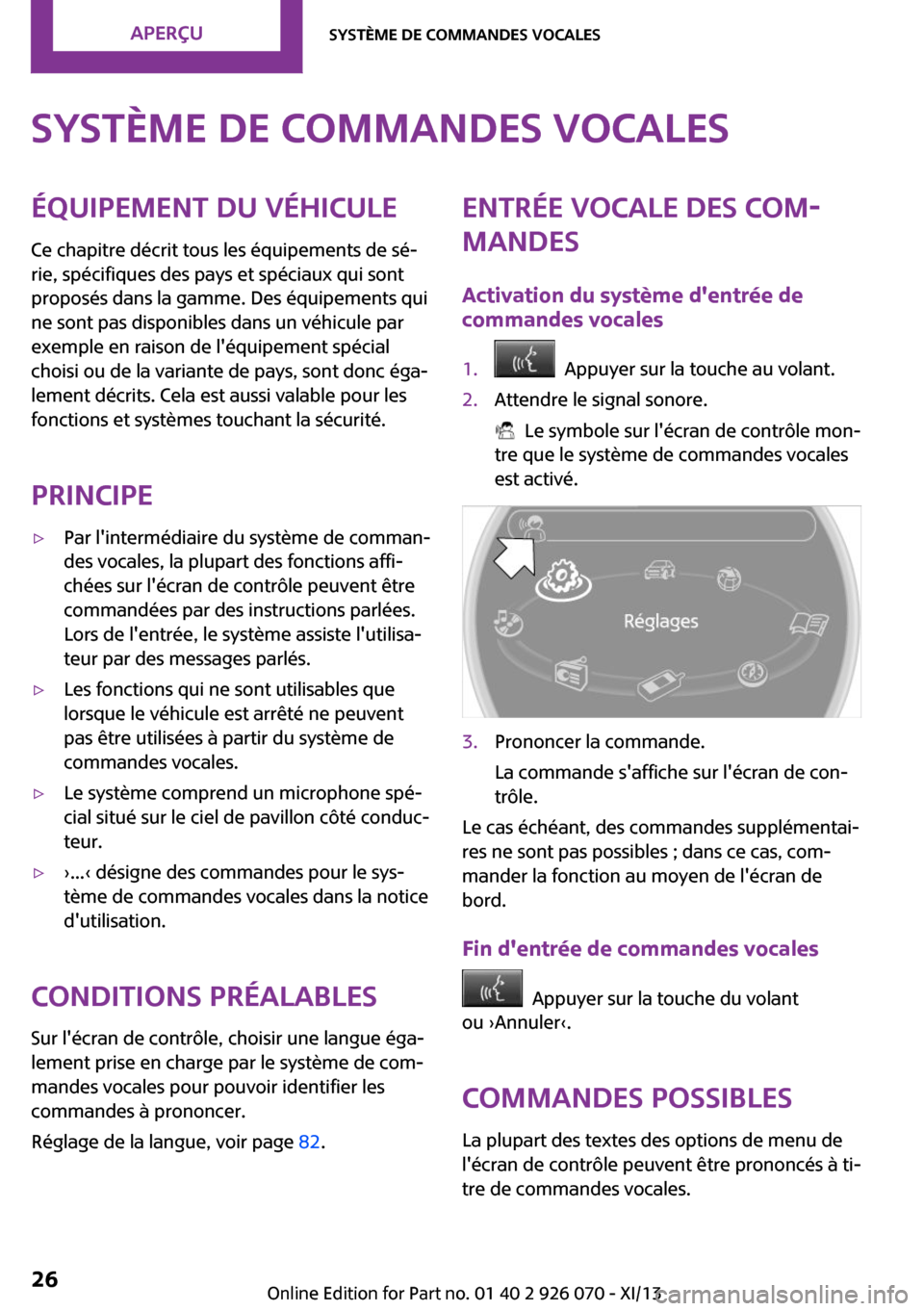 APERÇU

SYSTÈME DE COMMANDES VOCALES

SYSTÈME DE COMMANDES VOCALES

ÉQUIPEMENT DU VÉHICULE

Ce chapitre décrit tous les équipements de série, spécifiques des pays et spéciaux qui sont proposés dans la gamme. Des équipements qui ne sont pas disponibles dans un véhicule par exemple en raison de l'équipement spécial choisi ou de la variante de pays, sont donc également décrits. Cela est aussi valable pour les fonctions et systèmes touchant la sécurité.

PRINCIPE

▷ Par l'intermédiaire du système de commandes vocales, la plupart des fonctions affichées sur l'écran de contrôle peuvent être commandées par des instructions parlées. Lors de l'entrée, le système assiste l'utilisateur par des messages parlés.

▷ Les fonctions qui ne sont utilisables que lorsque le véhicule est arrêté ne peuvent pas être utilisées à partir du système de commandes vocales.

▷ Le système comprend un microphone spécial situé sur le ciel de pavillon côté conducteur.

▷ ›...‹ désigne des commandes pour le système de commandes vocales dans la notice d'utilisation.

CONDITIONS PRÉALABLES

Sur l'écran de contrôle, choisir une langue également prise en charge par le système de commandes vocales pour pouvoir identifier les commandes à prononcer.

Réglage de la langue, voir page 82.

ENTRÉE VOCALE DES COMMANDES

Activation du système d'entrée de commandes vocales

1. Appuyer sur la touche au volant.

2. Attendre le signal sonore.

Le symbole sur l'écran de contrôle montre que le système de commandes vocales est activé.

Réglages

3. Prononcer la commande.

La commande s'affiche sur l'écran de contrôle.

Le cas échéant, des commandes supplémentaires ne sont pas possibles ; dans ce cas, commander la fonction au moyen de l'écran de bord.

Fin d'entrée de commandes vocales

Appuyer sur la touche du volant ou ›Annuler‹.

COMMANDES POSSIBLES

La plupart des textes des options de menu de l'écran de contrôle peuvent être prononcés à titre de commandes vocales.

26

Online Edition for Part no. 01 40 2 926 070 - XI/13

carmanualsonline.info